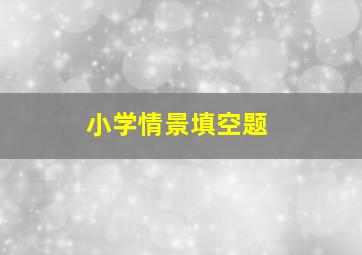 小学情景填空题